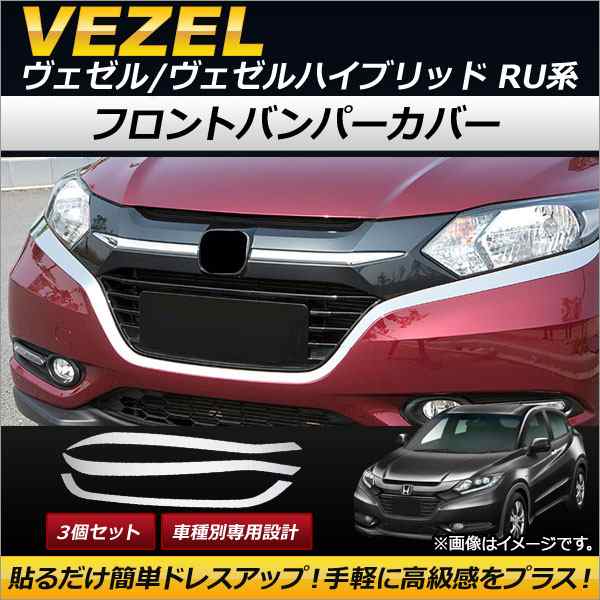 VEZEL
ヴェゼル/ヴェゼルハイブリッド RU系
フロントバンパーカバー

3個セット
車種別専用設計
※画像はイメージです。

貼るだけ簡単ドレスアップ！手軽に高級感をプラス！